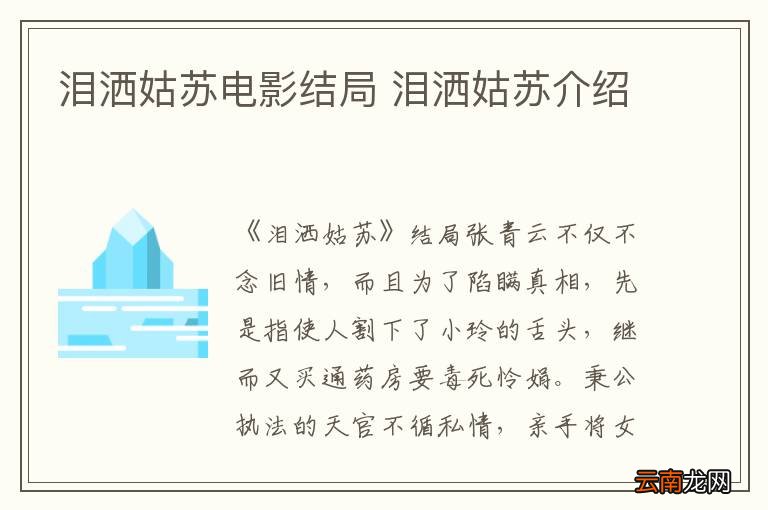 泪洒姑苏电影结局 泪洒姑苏介绍

《泪洒姑苏》结局张青云不仅不念旧情，而且为了陷瞒真相，先是指使人割下了小玲的舌头，继而又买通药房要毒死怜娟。秉公执法的天官不循私情，亲手将女

云南龙网